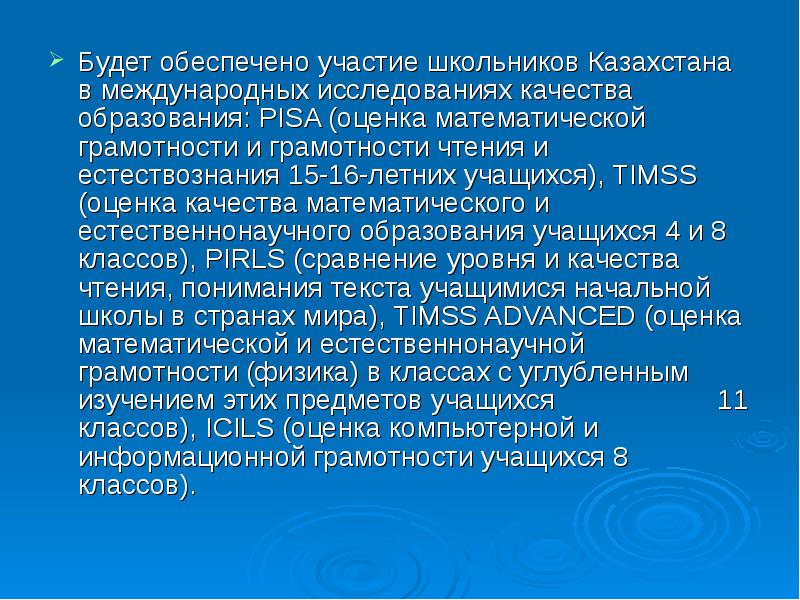 Будет обеспечено участие школьников Казахстана в международных исследованиях качества образования: PISA (оценка математической грамотности и грамотности чтения и естествознания 15-16-летних учащихся), TIMSS (оценка качества математического и естественнонаучного образования учащихся 4 и 8 классов), PIRLS (сравнение уровня и качества чтения, понимания текста учащимися начальной школы в странах мира), TIMSS ADVANCED (оценка математической и естественнонаучной грамотности (физика) в классах с углубленным изучением этих предметов учащихся 11 классов), ICILS (оценка компьютерной и информационной грамотности учащихся 8 классов).